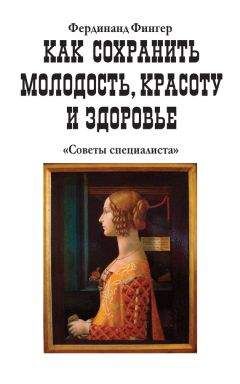 Фердинанд Фингер

КАК СОХРАНИТЬ МОЛОДОСТЬ, КРАСОТУ И ЗДОРОВЬЕ

«Советы специалиста»